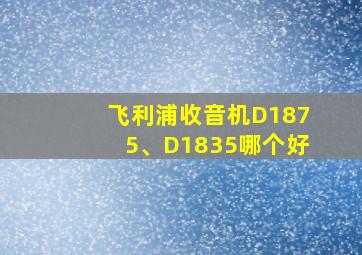 飞利浦收音机D1875、D1835哪个好